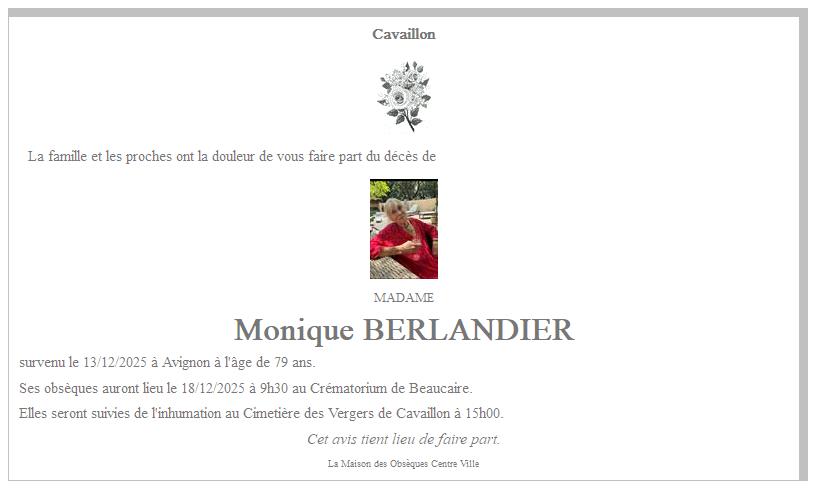 Cavaillon

La famille et les proches ont la douleur de vous faire part du décès de

MADAME

Monique BERLANDIER

survenu le 13/12/2025 à Avignon à l'âge de 79 ans.

Ses obsèques auront lieu le 18/12/2025 à 9h30 au Crématorium de Beaucaire.

Elles seront suivies de l'inhumation au Cimetière des Vergers de Cavaillon à 15h00.

Cet avis tient lieu de faire part.

La Maison des Obsèques Centre Ville